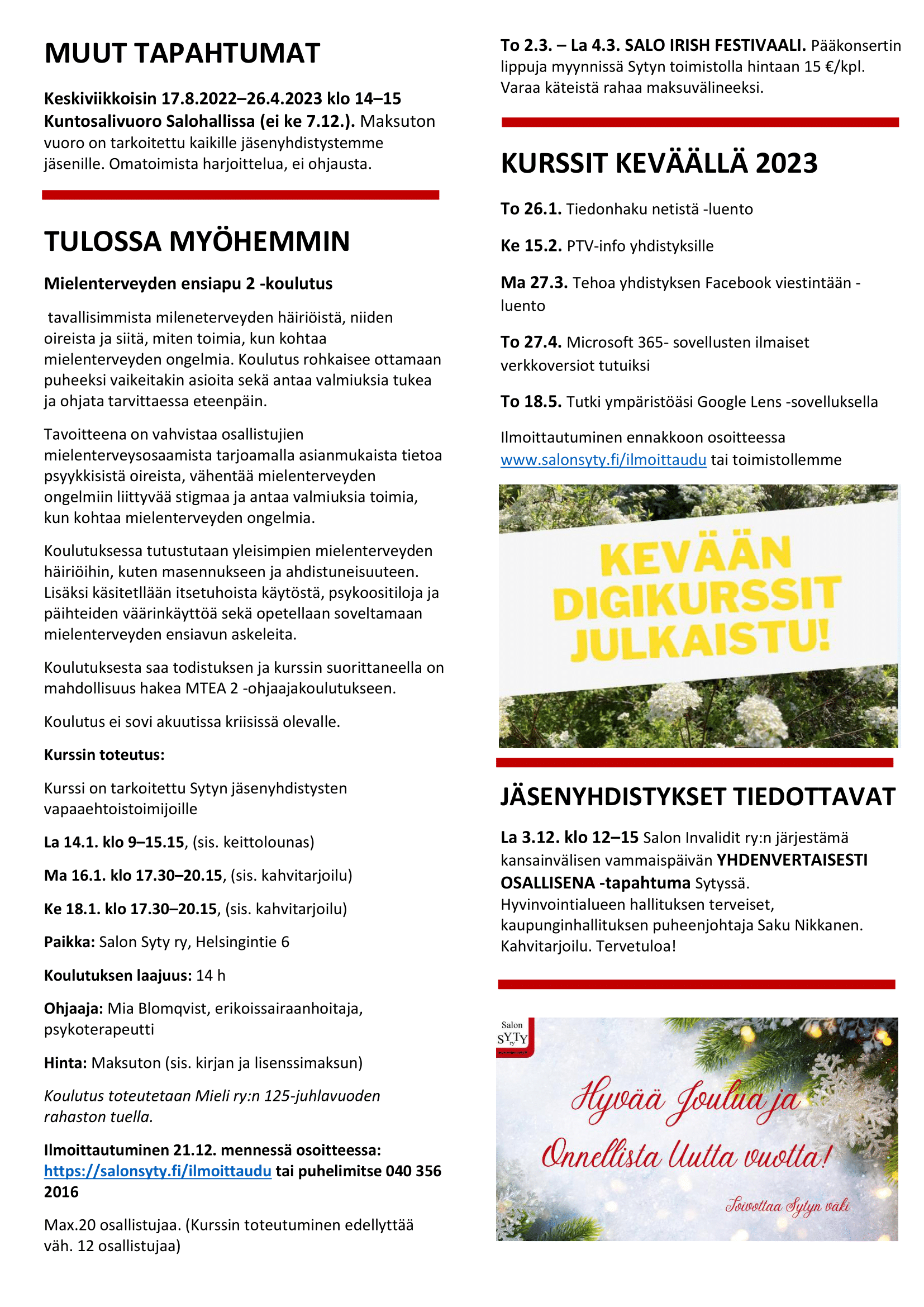 MUUT TAPAHTUMAT

Keskiviikkoisin 17.8.2022–26.4.2023 klo 14–15 Kuntosalivuoro Salohallissa (ei ke 7.12.). Maksuton vuoro on tarkoitettu kaikille jäsenyhdistystemme jäsenille. Omatoimista harjoittelua, ei ohjausta.

TULOSSA MYÖHEMMIN

Mielenterveyden ensiapu 2 -koulutus

tavallisimmista mileneterveyden häiriöistä, niiden oireista ja siitä, miten toimia, kun kohtaa mielenterveyden ongelmia. Koulutus rohkaisee ottamaan puheeksi vaikeitakin asioita sekä antaa valmiuksia tukea ja ohjata tarvittaessa eteenpäin.

Tavoitteena on vahvistaa osallistujien mielenterveysosaamista tarjoamalla asianmukaista tietoa psyykkisistä oireista, vähentää mielenterveyden ongelmiin liittyvää stigmaa ja antaa valmiuksia toimia, kun kohtaa mielenterveyden ongelmia.

Koulutuksessa tutustutaan yleisimpien mielenterveyden häiriöihin, kuten masennukseen ja ahdistuneisuuteen. Lisäksi käsitetllään itsetuhoista käytöstä, psykoositiloja ja päihteiden väärinkäyttöä sekä opetellaan soveltamaan mielenterveyden ensiavun askeleita.

Koulutuksesta saa todistuksen ja kurssin suorittaneella on mahdollisuus hakea MTEA 2 -ohjaajakoulutukseen.

Koulutus ei sovi akuutissa kriisissä olevalle.

Kurssin toteutus:

Kurssi on tarkoitettu Sytyn jäsenyhdistysten vapaaehtoistoimijoille

La 14.1. klo 9–15.15, (sis. keittolounas)

Ma 16.1. klo 17.30–20.15, (sis. kahvitarjoilu)

Ke 18.1. klo 17.30–20.15, (sis. kahvitarjoilu)

Paikka: Salon Syty ry, Helsingintie 6

Koulutuksen laajuus: 14 h

Ohjaaja: Mia Blomqvist, erikoissairaanhoitaja, psykoterapeutti

Hinta: Maksuton (sis. kirjan ja lisenssimaksun)

Koulutus toteutetaan Mieli ry:n 125-juhlavuoden rahaston tuella.

Ilmoittautuminen 21.12. mennessä osoitteessa: https://salonsyty.fi/ilmoittaudu tai puhelimitse 040 356 2016

Max.20 osallistujaa. (Kurssin toteutuminen edellyttää väh. 12 osallistujaa)

To 2.3. – La 4.3. SALO IRISH FESTIVAALI. Pääkonsertin lippuja myynnissä Sytyn toimistolla hintaan 15 €/kpl. Varaa käteistä rahaa maksuvälineeksi.

KURSSIT KEVÄÄLLÄ 2023

To 26.1. Tiedonhaku netistä -luento

Ke 15.2. PTV-info yhdistyksille

Ma 27.3. Tehoa yhdistyksen Facebook viestintään -luento

To 27.4. Microsoft 365- sovellusten ilmaiset verkkoversiot tutuiksi

To 18.5. Tutki ympäristöäsi Google Lens -sovelluksella

Ilmoittautuminen ennakkoon osoitteessa www.salonsyty.fi/ilmoittaudu tai toimistollemme

KEVÄÄN DIGIKURSSIT JULKAISTU!

JÄSENYHDISTYKSET TIEDOTTAVAT

La 3.12. klo 12–15 Salon Invalidit ry:n järjestämä kansainvälisen vammaispäivän YHDENVERTAISESTI OSALLISENA -tapahtuma Sytyssä. Hyvinvointialueen hallituksen terveiset, kaupunginhallituksen puheenjohtaja Saku Nikkanen. Kahvitarjoilu. Tervetuloa!

Salon SYTY ry

Hyvää Joulua ja Onnellista Uutta vuotta!

Toivottaa Sytyn väki